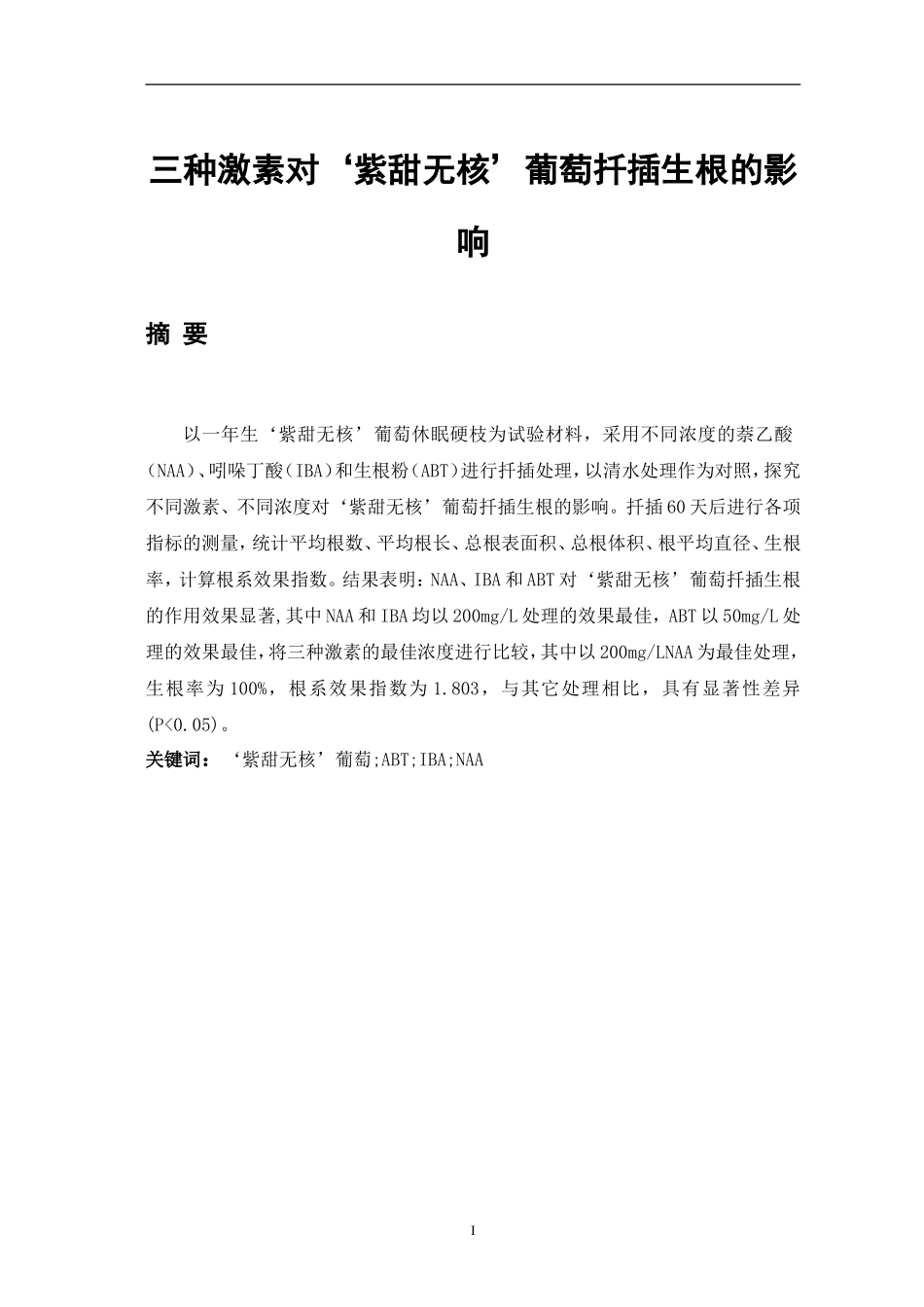 三种激素对‘紫甜无核’葡萄扦插生根的影响

摘 要

以一年生‘紫甜无核’葡萄休眠硬枝为试验材料，采用不同浓度的萘乙酸（NAA）、吲哚丁酸（IBA）和生根粉（ABT）进行扦插处理，以清水处理作为对照，探究不同激素、不同浓度对‘紫甜无核’葡萄扦插生根的影响。扦插60天后进行各项指标的测量，统计平均根数、平均根长、总根表面积、总根体积、根平均直径、生根率，计算根系效果指数。结果表明：NAA、IBA和ABT对‘紫甜无核’葡萄扦插生根的作用效果显著，其中NAA和IBA均以200mg/L处理的效果最佳，ABT以50mg/L处理的效果最佳，将三种激素的最佳浓度进行比较，其中以200mg/LNAA为最佳处理，生根率为100%，根系效果指数为1.803，与其它处理相比，具有显著性差异(P<0.05)。

关键词：‘紫甜无核’葡萄;ABT;IBA;NAA

I